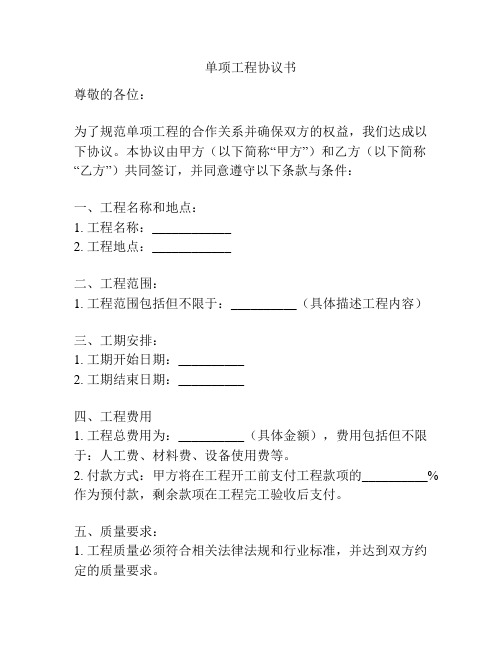 单项工程协议书

尊敬的各位：

为了规范单项工程的合作关系并确保双方的权益，我们达成以下协议。本协议由甲方（以下简称“甲方”）和乙方（以下简称“乙方”）共同签订，并同意遵守以下条款与条件：

一、工程名称和地点：
1. 工程名称：____________
2. 工程地点：____________

二、工程范围：
1. 工程范围包括但不限于：__________（具体描述工程内容）

三、工期安排：
1. 工期开始日期：__________
2. 工期结束日期：__________

四、工程费用
1. 工程总费用为：__________（具体金额），费用包括但不限于：人工费、材料费、设备使用费等。
2. 付款方式：甲方将在工程开工前支付工程款项的__________%作为预付款，剩余款项在工程完工验收后支付。

五、质量要求：
1. 工程质量必须符合相关法律法规和行业标准，并达到双方约定的质量要求。